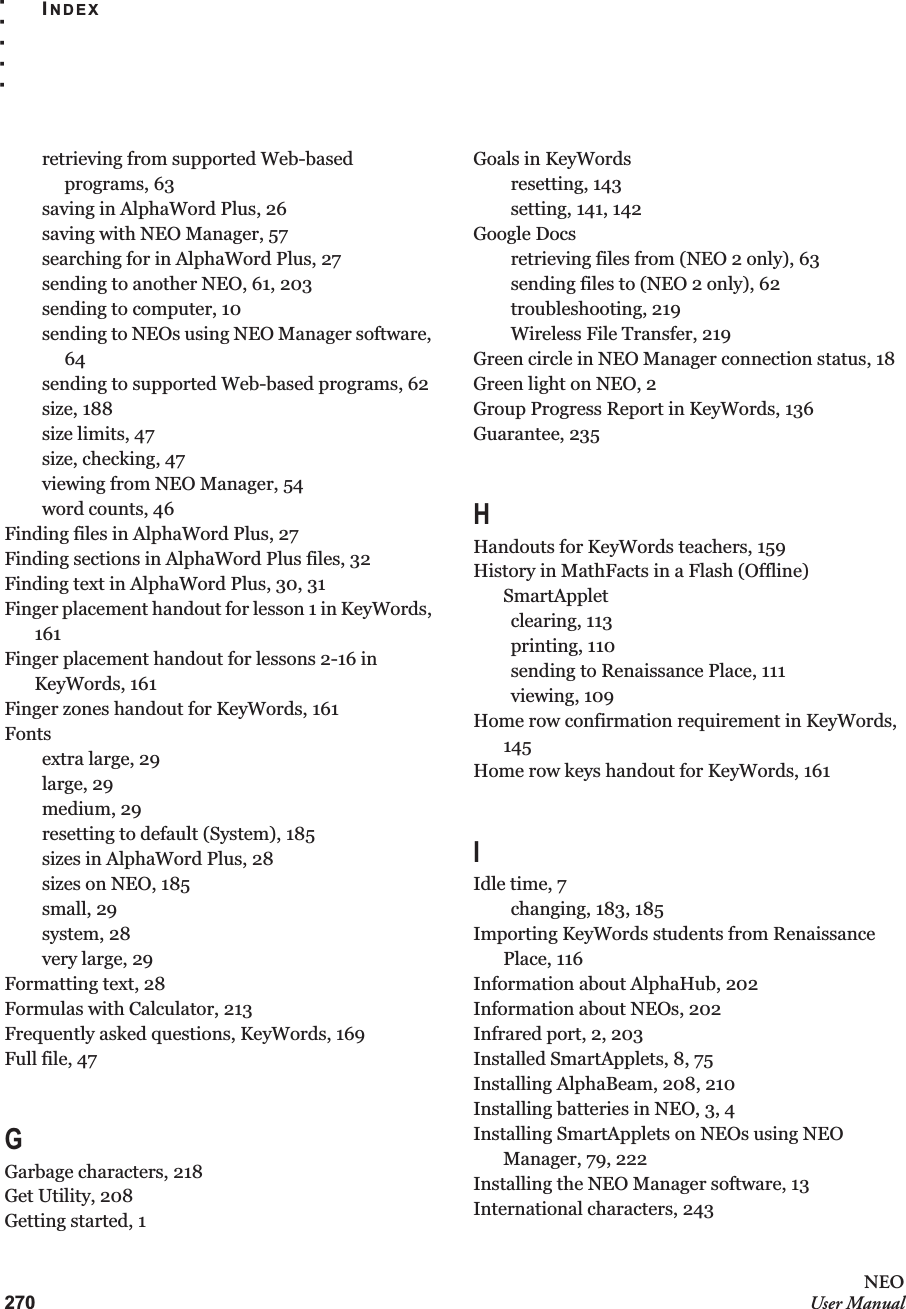 INDEX

retrieving from supported Web-based programs, 63
saving in AlphaWord Plus, 26
saving with NEO Manager, 57
searching for in AlphaWord Plus, 27
sending to another NEO, 61, 203
sending to computer, 10
sending to NEOs using NEO Manager software, 64
sending to supported Web-based programs, 62
size, 188
size limits, 47
size, checking, 47
viewing from NEO Manager, 54
word counts, 46
Finding files in AlphaWord Plus, 27
Finding sections in AlphaWord Plus files, 32
Finding text in AlphaWord Plus, 30, 31
Finger placement handout for lesson 1 in KeyWords, 161
Finger placement handout for lessons 2-16 in KeyWords, 161
Finger zones handout for KeyWords, 161
Fonts
extra large, 29
large, 29
medium, 29
resetting to default (System), 185
sizes in AlphaWord Plus, 28
sizes on NEO, 185
small, 29
system, 28
very large, 29
Formatting text, 28
Formulas with Calculator, 213
Frequently asked questions, KeyWords, 169
Full file, 47

G
Garbage characters, 218
Get Utility, 208
Getting started, 1

Goals in KeyWords
resetting, 143
setting, 141, 142
Google Docs
retrieving files from (NEO 2 only), 63
sending files to (NEO 2 only), 62
troubleshooting, 219
Wireless File Transfer, 219
Green circle in NEO Manager connection status, 18
Green light on NEO, 2
Group Progress Report in KeyWords, 136
Guarantee, 235

H
Handouts for KeyWords teachers, 159
History in MathFacts in a Flash (Offline) SmartApplet
clearing, 113
printing, 110
sending to Renaissance Place, 111
viewing, 109
Home row confirmation requirement in KeyWords, 145
Home row keys handout for KeyWords, 161

I
Idle time, 7
changing, 183, 185
Importing KeyWords students from Renaissance Place, 116
Information about AlphaHub, 202
Information about NEOs, 202
Infrared port, 2, 203
Installed SmartApplets, 8, 75
Installing AlphaBeam, 208, 210
Installing batteries in NEO, 3, 4
Installing SmartApplets on NEOs using NEO Manager, 79, 222
Installing the NEO Manager software, 13
International characters, 243

270
NEO
User Manual